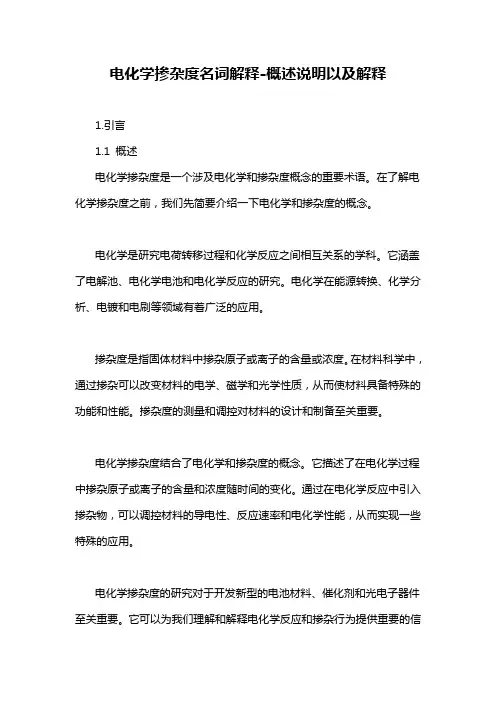 电化学掺杂度名词解释-概述说明以及解释

1.引言

1.1 概述

电化学掺杂度是一个涉及电化学和掺杂度概念的重要术语。在了解电化学掺杂度之前，我们先简要介绍一下电化学和掺杂度的概念。

电化学是研究电荷转移过程和化学反应之间相互关系的学科。它涵盖了电解池、电化学电池和电化学反应的研究。电化学在能源转换、化学分析、电镀和电刷等领域有着广泛的应用。

掺杂度是指固体材料中掺杂原子或离子的含量或浓度。在材料科学中，通过掺杂可以改变材料的电学、磁学和光学性质，从而使材料具备特殊的功能和性能。掺杂度的测量和调控对材料的设计和制备至关重要。

电化学掺杂度结合了电化学和掺杂度的概念。它描述了在电化学过程中掺杂原子或离子的含量和浓度随时间的变化。通过在电化学反应中引入掺杂物，可以调控材料的导电性、反应速率和电化学性能，从而实现一些特殊的应用。

电化学掺杂度的研究对于开发新型的电池材料、催化剂和光电子器件至关重要。它可以为我们理解和解释电化学反应和掺杂行为提供重要的信